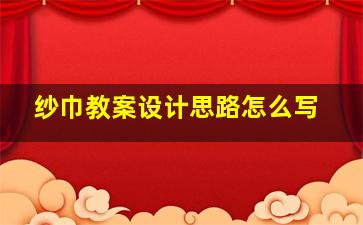 纱巾教案设计思路怎么写